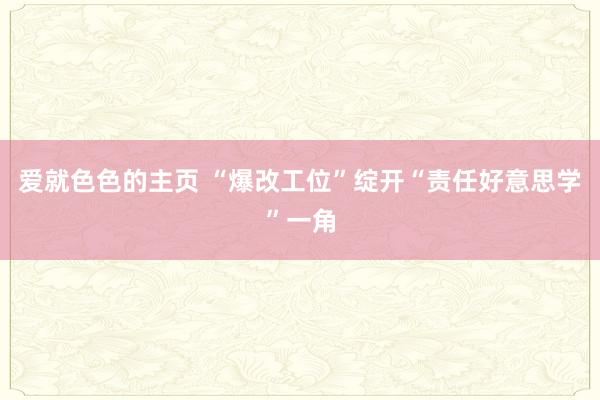 爱就色色的主页 “爆改工位”绽开“责任好意思学”一角